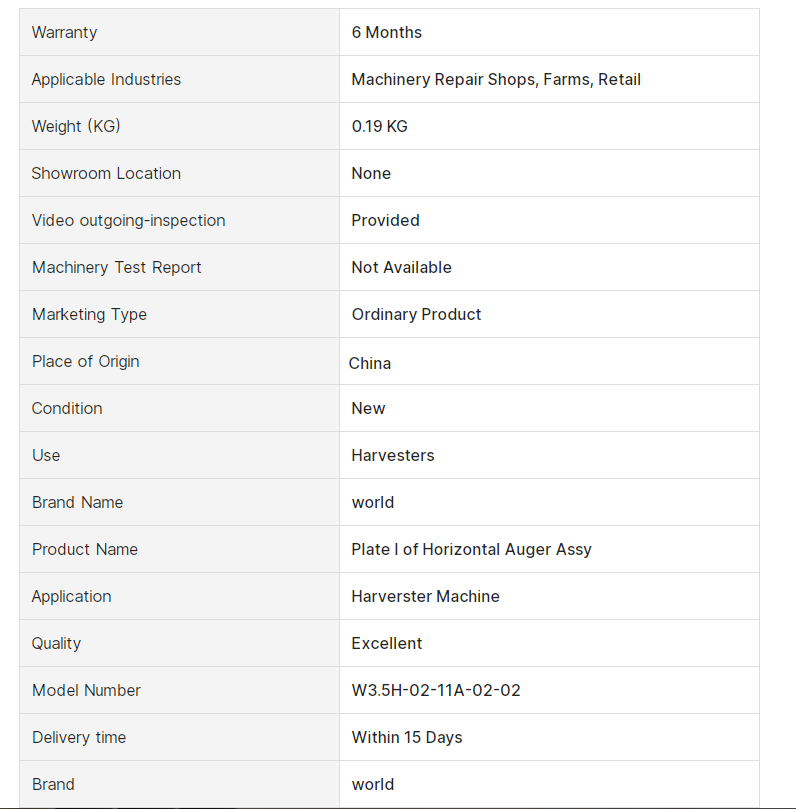 | Warranty | 6 Months |
|---|---|
| Applicable Industries | Machinery Repair Shops, Farms, Retail |
| Weight (KG) | 0.19 KG |
| Showroom Location | None |
| Video outgoing-inspection | Provided |
| Machinery Test Report | Not Available |
| Marketing Type | Ordinary Product |
| Place of Origin | China |
| Condition | New |
| Use | Harvesters |
| Brand Name | world |
| Product Name | Plate I of Horizontal Auger Assy |
| Application | Harverster Machine |
| Quality | Excellent |
| Model Number | W3.5H-02-11A-02-02 |
| Delivery time | Within 15 Days |
| Brand | world |